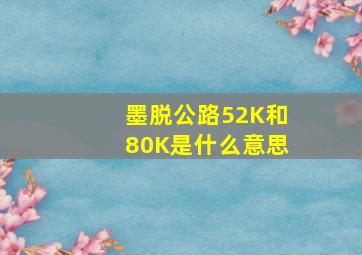 墨脱公路52K和80K是什么意思